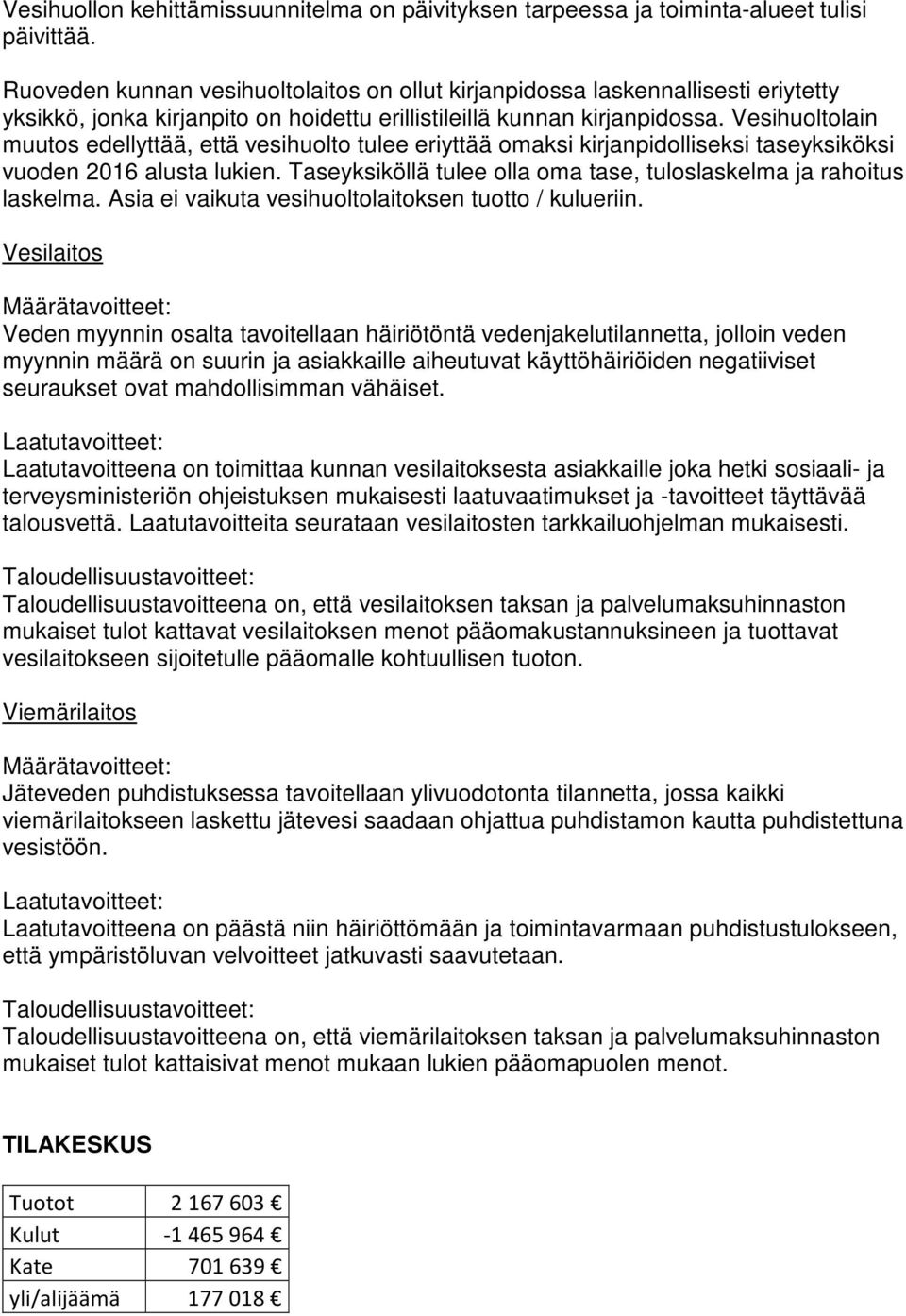 Vesihuollon kehittämissuunnitelma on päivityksen tarpeessa ja toiminta-alueet tulisi päivittää.

Ruoveden kunnan vesihuoltolaitos on ollut kirjanpidossa laskennallisesti eriytetty yksikkö, jonka kirjanpito on hoidettu erillistileillä kunnan kirjanpidossa. Vesihuoltolain muutos edellyttää, että vesihuolto tulee eriyttää omaksi kirjanpidolliseksi taseyksiköksi vuoden 2016 alusta lukien. Taseyksiköllä tulee olla oma tase, tuloslaskelma ja rahoitus laskelma. Asia ei vaikuta vesihuoltolaitoksen tuotto / kulueriin.

Vesilaitos

Määrätavoitteet:
Veden myynnin osalta tavoitellaan häiriötöntä vedenjakelutilannetta, jolloin veden myynnin määrä on suurin ja asiakkaille aiheutuvat käyttöhäiriöiden negatiiviset seuraukset ovat mahdollisimman vähäiset.

Laatutavoitteet:
Laatutavoitteena on toimittaa kunnan vesilaitoksesta asiakkaille joka hetki sosiaali- ja terveysministeriön ohjeistuksen mukaisesti laatuvaatimukset ja -tavoitteet täyttävää talousvettä. Laatutavoitteita seurataan vesilaitosten tarkkailuohjelman mukaisesti.

Taloudellisuustavoitteet:
Taloudellisuustavoitteena on, että vesilaitoksen taksan ja palvelumaksuhinnaston mukaiset tulot kattavat vesilaitoksen menot pääomakustannuksineen ja tuottavat vesilaitokseen sijoitetulle pääomalle kohtuullisen tuoton.

Viemärilaitos

Määrätavoitteet:
Jäteveden puhdistuksessa tavoitellaan ylivuodotonta tilannetta, jossa kaikki viemärilaitokseen laskettu jätevesi saadaan ohjattua puhdistamon kautta puhdistettuna vesistöön.

Laatutavoitteet:
Laatutavoitteena on päästä niin häiriöttömään ja toimintavarmaan puhdistustulokseen, että ympäristöluvan velvoitteet jatkuvasti saavutetaan.

Taloudellisuustavoitteet:
Taloudellisuustavoitteena on, että viemärilaitoksen taksan ja palvelumaksuhinnaston mukaiset tulot kattaisivat menot mukaan lukien pääomapuolen menot.

TILAKESKUS

| Tuotot | 2 167 603 € |
|---|---|
| Kulut | -1 465 964 € |
| Kate | 701 639 € |
| yli/alijäämä | 177 018 € |